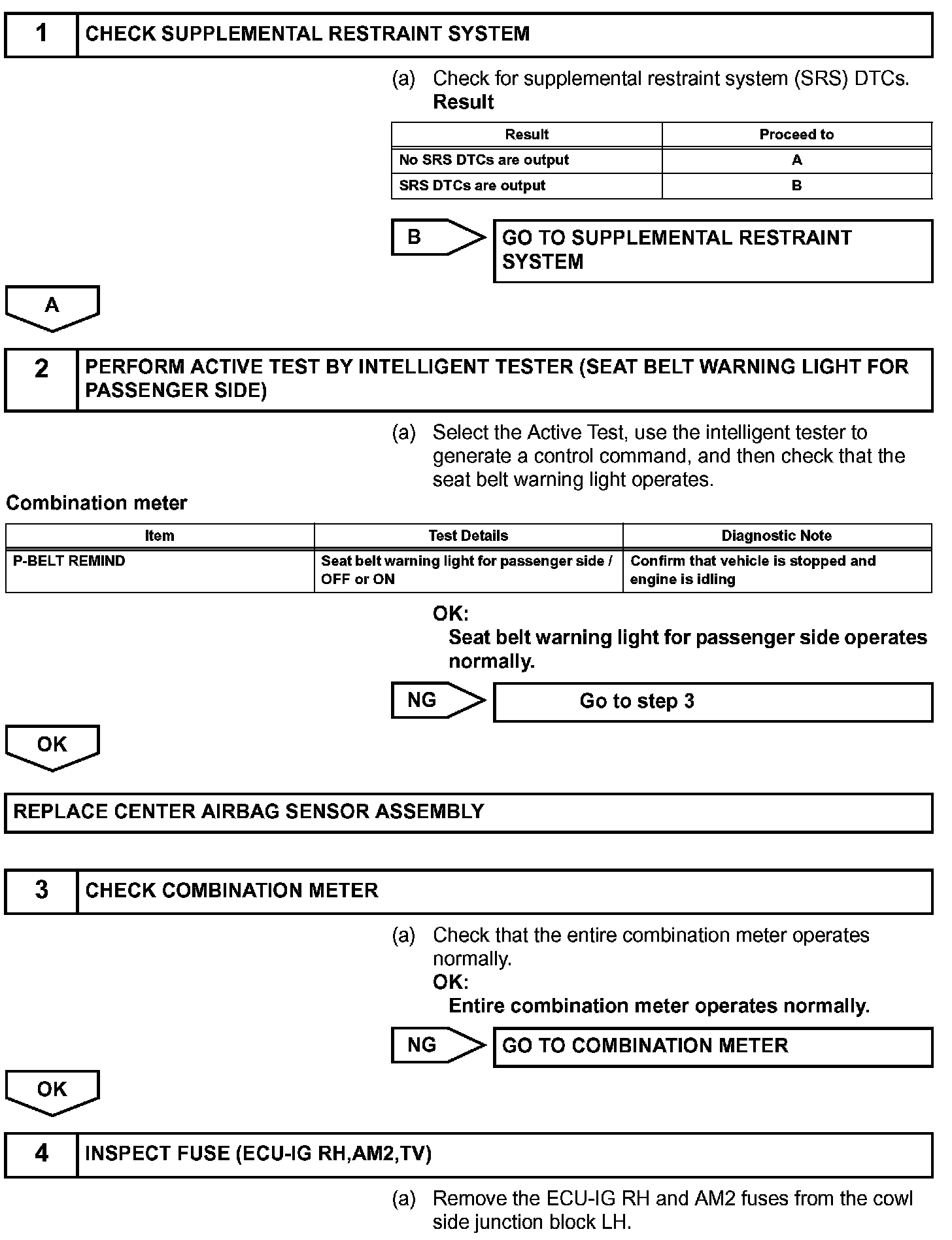 1 CHECK SUPPLEMENTAL RESTRAINT SYSTEM

(a) Check for supplemental restraint system (SRS) DTCs.
Result

| Result | Proceed to |
|---|---|
| No SRS DTCs are output | A |
| SRS DTCs are output | B |

B GO TO SUPPLEMENTAL RESTRAINT SYSTEM

A

2 PERFORM ACTIVE TEST BY INTELLIGENT TESTER (SEAT BELT WARNING LIGHT FOR PASSENGER SIDE)

(a) Select the Active Test, use the intelligent tester to generate a control command, and then check that the seat belt warning light operates.

Combination meter

| Item | Test Details | Diagnostic Note |
|---|---|---|
| P-BELT REMIND | Seat belt warning light for passenger side / OFF or ON | Confirm that vehicle is stopped and engine is idling |

OK:
Seat belt warning light for passenger side operates normally.

NG Go to step 3

OK

REPLACE CENTER AIRBAG SENSOR ASSEMBLY

3 CHECK COMBINATION METER

(a) Check that the entire combination meter operates normally.
OK:
Entire combination meter operates normally.

NG GO TO COMBINATION METER

OK

4 INSPECT FUSE (ECU-IG RH,AM2,TV)

(a) Remove the ECU-IG RH and AM2 fuses from the cowl side junction block LH.